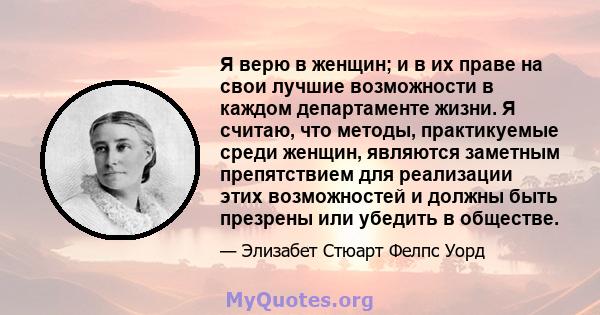 Я верю в женщин; и в их праве на свои лучшие возможности в каждом департаменте жизни. Я считаю, что методы, практикуемые среди женщин, являются заметным препятствием для реализации этих возможностей и должны быть презрены или убедить в обществе.

— Элизабет Стюарт Фелпс Уорд

MyQuotes.org